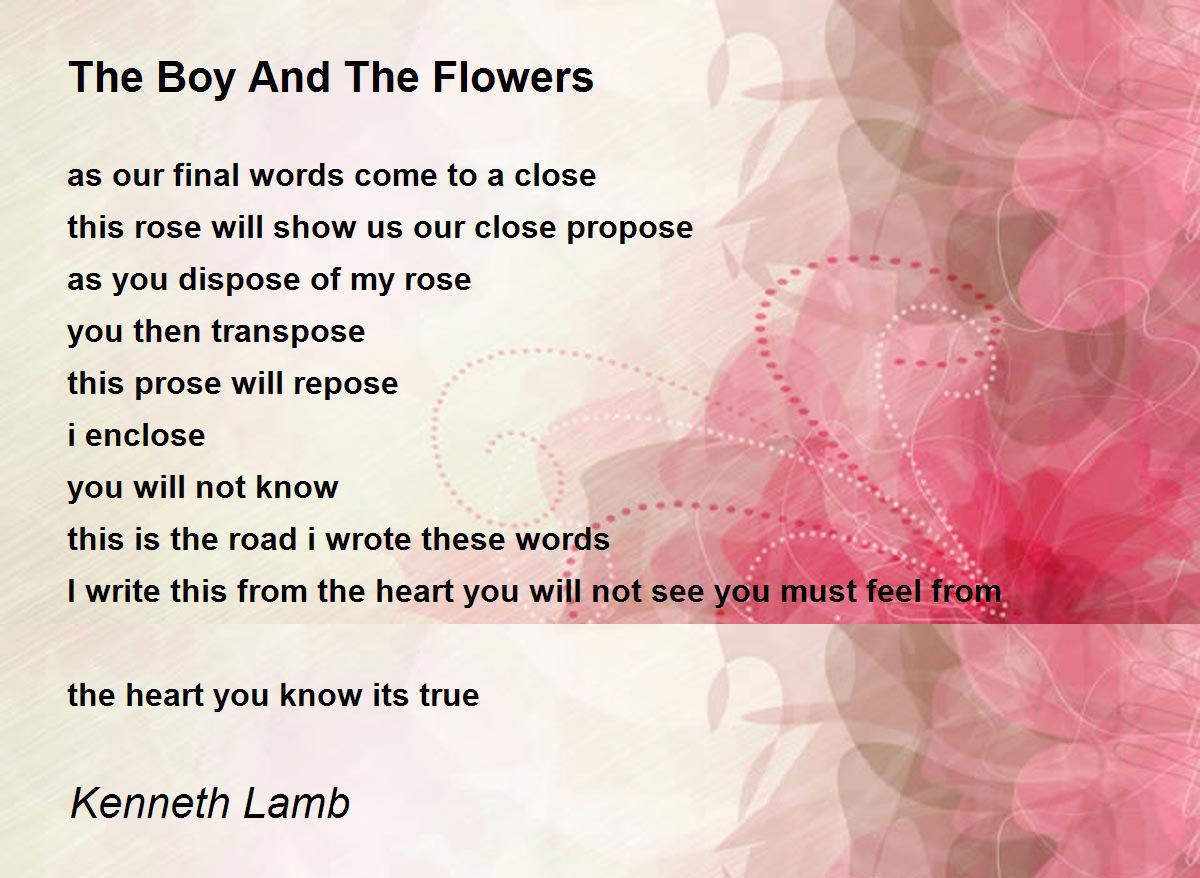 The Boy And The Flowers

as our final words come to a close
this rose will show us our close propose
as you dispose of my rose
you then transpose
this prose will repose
i enclose
you will not know
this is the road i wrote these words
I write this from the heart you will not see you must feel from

the heart you know its true

Kenneth Lamb